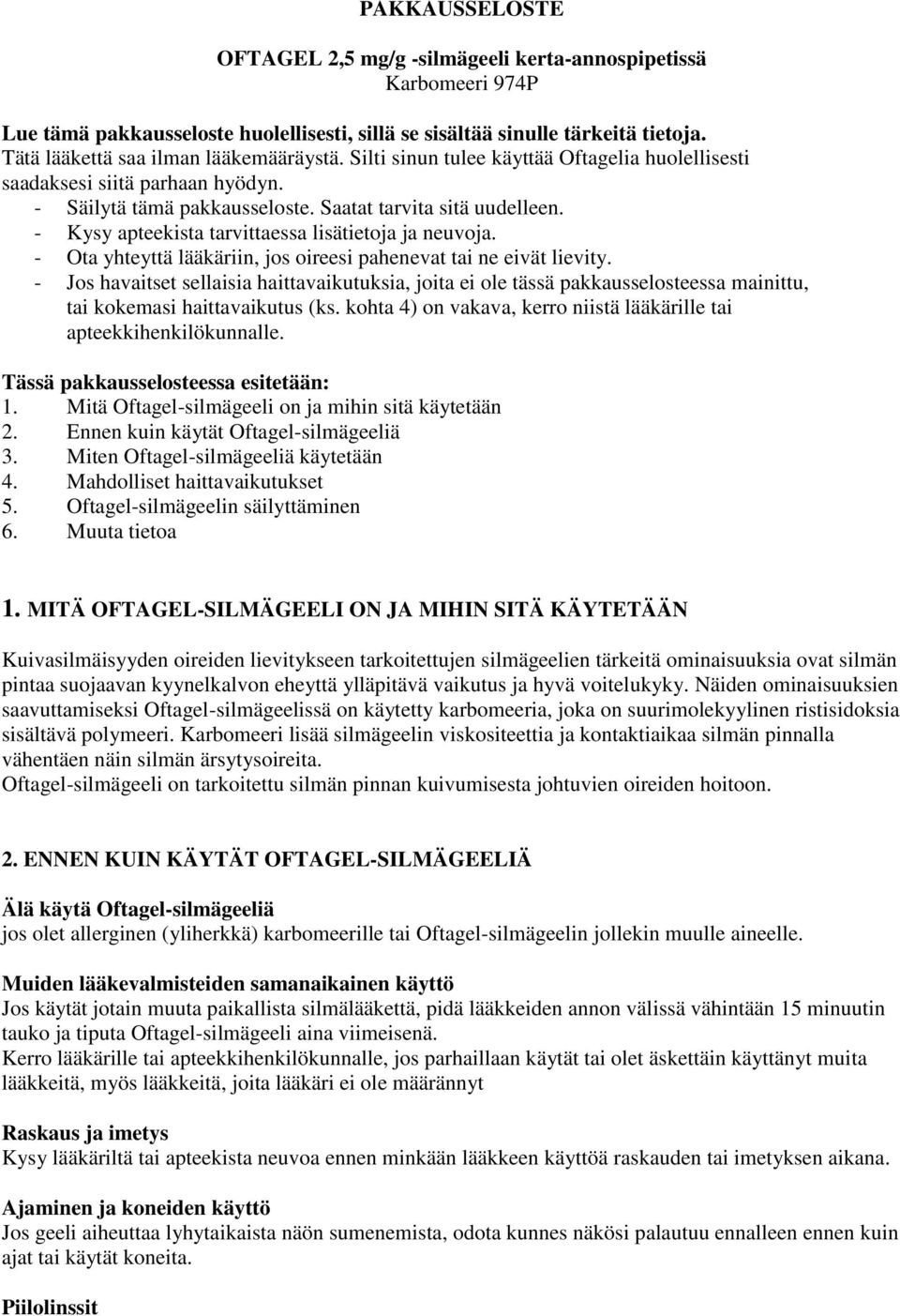 PAKKAUSSELOSTE

OFTAGEL 2,5 mg/g -silmägeeli kerta-annospipetissä
Karbomeeri 974P

Lue tämä pakkausseloste huolellisesti, sillä se sisältää sinulle tärkeitä tietoja.
Tätä lääkettä saa ilman lääkemääräystä. Silti sinun tulee käyttää Oftagelia huolellisesti saadaksesi siitä parhaan hyödyn.
- Säilytä tämä pakkausseloste. Saatat tarvita sitä uudelleen.
- Kysy apteekista tarvittaessa lisätietoja ja neuvoja.
- Ota yhteyttä lääkäriin, jos oireesi pahenevat tai ne eivät lievity.
- Jos havaitset sellaisia haittavaikutuksia, joita ei ole tässä pakkausselosteessa mainittu, tai kokemasi haittavaikutus (ks. kohta 4) on vakava, kerro niistä lääkärille tai apteekkihenkilökunnalle.

Tässä pakkausselosteessa esitetään:
1. Mitä Oftagel-silmägeeli on ja mihin sitä käytetään
2. Ennen kuin käytät Oftagel-silmägeeliä
3. Miten Oftagel-silmägeeliä käytetään
4. Mahdolliset haittavaikutukset
5. Oftagel-silmägeelin säilyttäminen
6. Muuta tietoa

1. MITÄ OFTAGEL-SILMÄGEELI ON JA MIHIN SITÄ KÄYTETÄÄN

Kuivasilmäisyyden oireiden lievitykseen tarkoitettujen silmägeelien tärkeitä ominaisuuksia ovat silmän pintaa suojaavan kyynelkalvon eheyttä ylläpitävä vaikutus ja hyvä voitelukyky. Näiden ominaisuuksien saavuttamiseksi Oftagel-silmägeelissä on käytetty karbomeeria, joka on suurimolekyylinen ristisidoksia sisältävä polymeeri. Karbomeeri lisää silmägeelin viskositeettia ja kontaktiaikaa silmän pinnalla vähentäen näin silmän ärsytysoireita.
Oftagel-silmägeeli on tarkoitettu silmän pinnan kuivumisesta johtuvien oireiden hoitoon.

2. ENNEN KUIN KÄYTÄT OFTAGEL-SILMÄGEELIÄ

Älä käytä Oftagel-silmägeeliä
jos olet allerginen (yliherkkä) karbomeerille tai Oftagel-silmägeelin jollekin muulle aineelle.

Muiden lääkevalmisteiden samanaikainen käyttö
Jos käytät jotain muuta paikallista silmälääkettä, pidä lääkkeiden annon välissä vähintään 15 minuutin tauko ja tiputa Oftagel-silmägeeli aina viimeisenä.
Kerro lääkärille tai apteekkihenkilökunnalle, jos parhaillaan käytät tai olet äskettäin käyttänyt muita lääkkeitä, myös lääkkeitä, joita lääkäri ei ole määrännyt

Raskaus ja imetys
Kysy lääkäriltä tai apteekista neuvoa ennen minkään lääkkeen käyttöä raskauden tai imetyksen aikana.

Ajaminen ja koneiden käyttö
Jos geeli aiheuttaa lyhytaikaista näön sumenemista, odota kunnes näkösi palautuu ennalleen ennen kuin ajat tai käytät koneita.

Piilolinssit